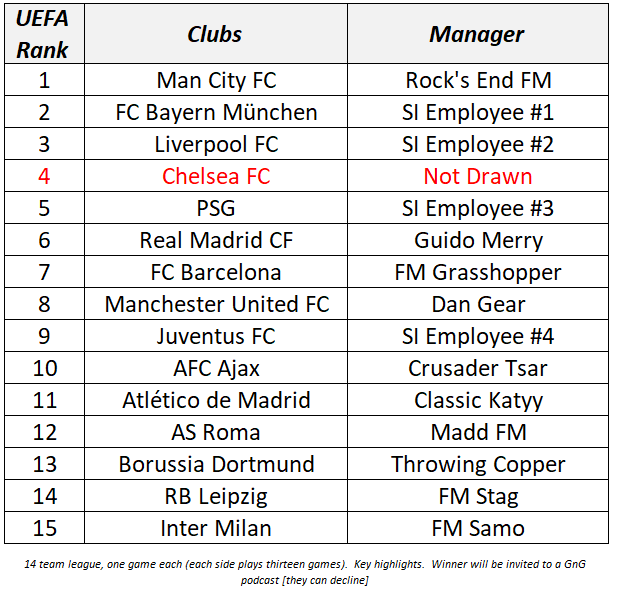 | UEFA Rank | Clubs | Manager |
|---|---|---|
| 1 | Man City FC | Rock's End FM |
| 2 | FC Bayern München | SI Employee #1 |
| 3 | Liverpool FC | SI Employee #2 |
| 4 | Chelsea FC | Not Drawn |
| 5 | PSG | SI Employee #3 |
| 6 | Real Madrid CF | Guido Merry |
| 7 | FC Barcelona | FM Grasshopper |
| 8 | Manchester United FC | Dan Gear |
| 9 | Juventus FC | SI Employee #4 |
| 10 | AFC Ajax | Crusader Tsar |
| 11 | Atlético de Madrid | Classic Katyy |
| 12 | AS Roma | Madd FM |
| 13 | Borussia Dortmund | Throwing Copper |
| 14 | RB Leipzig | FM Stag |
| 15 | Inter Milan | FM Samo |

14 team league, one game each (each side plays thirteen games). Key highlights. Winner will be invited to a GnG podcast [they can decline]